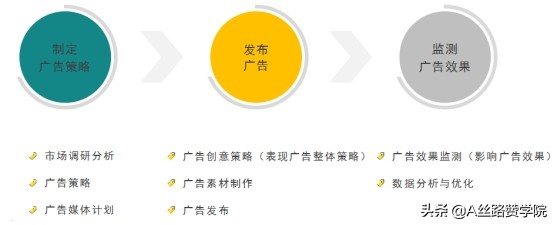 制定
广告策略

发布
广告

监测
广告效果

市场调研分析

广告策略

广告媒体计划

广告创意策略（表现广告整体策略）

广告素材制作

广告发布

广告效果监测（影响广告效果）

数据分析与优化

头条 @A丝路赞学院